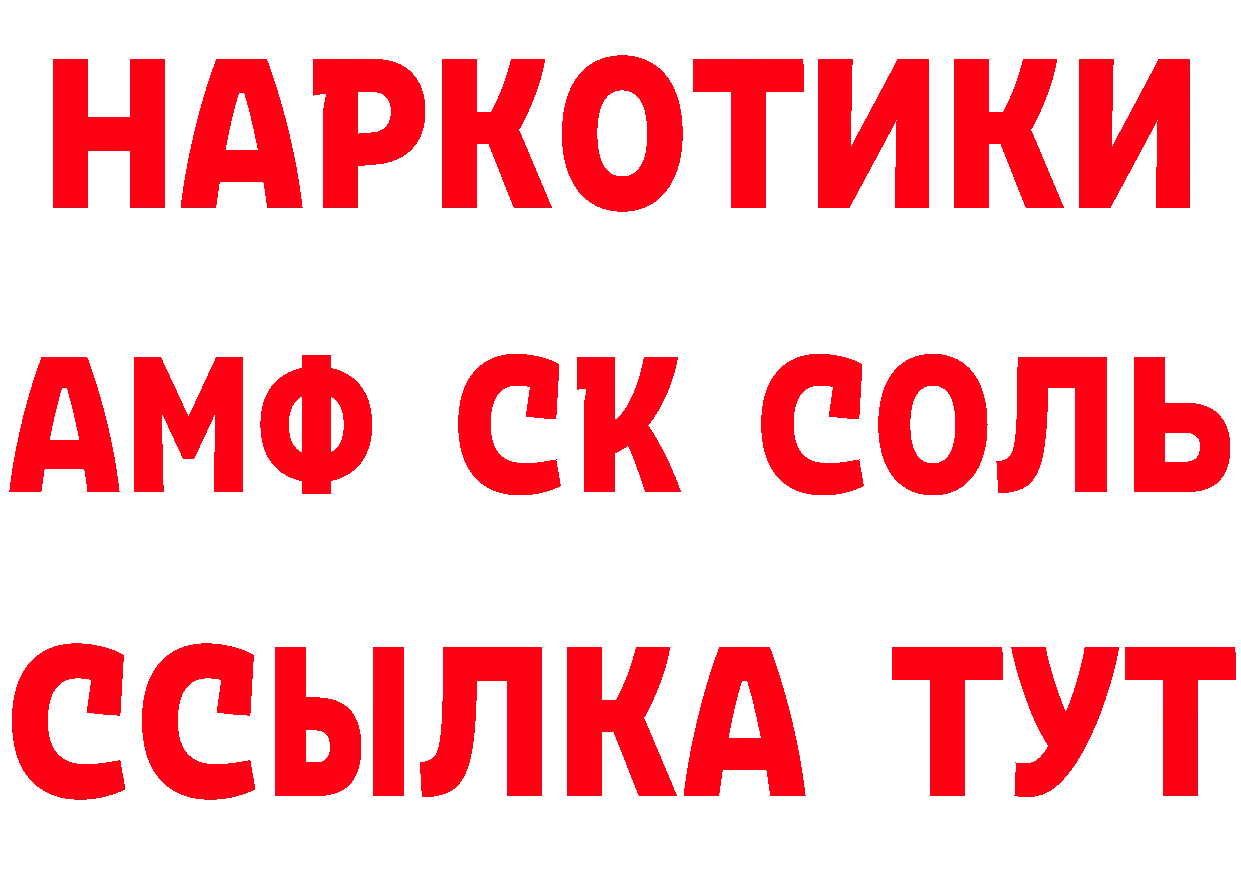 НАРКОТИКИ

АМФ СК СОЛЬ

ССЫЛКА ТУТ